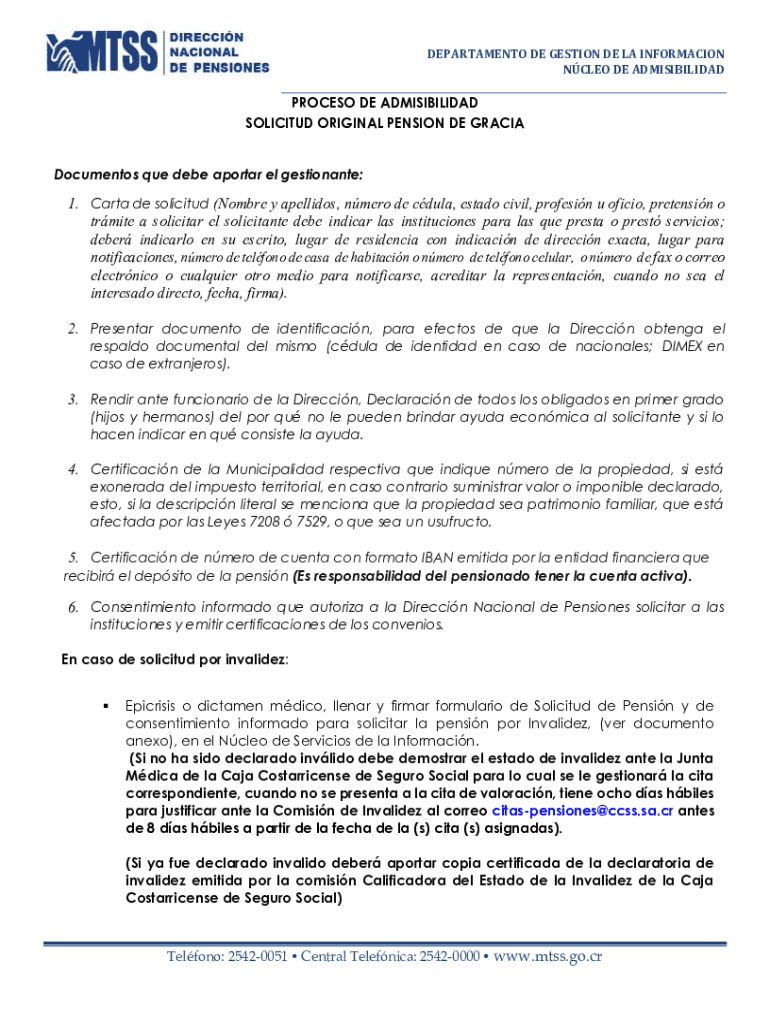 MTSS DIRECCIÓN NACIONAL DE PENSIONES

DEPARTAMENTO DE GESTION DE LA INFORMACION
NÚCLEO DE ADMISIBILIDAD

PROCESO DE ADMISIBILIDAD
SOLICITUD ORIGINAL PENSION DE GRACIA

Documentos que debe aportar el gestionante:

1. Carta de solicitud (Nombre y apellidos, número de cédula, estado civil, profesión u oficio, pretensión o trámite a solicitar el solicitante debe indicar las instituciones para las que presta o prestó servicios; deberá indicarlo en su escrito, lugar de residencia con indicación de dirección exacta, lugar para notificaciones, número de teléfono de casa de habitación o número de teléfono celular, o número de fax o correo electrónico o cualquier otro medio para notificarse, acreditar la representación, cuando no sea el interesado directo, fecha, firma).

2. Presentar documento de identificación, para efectos de que la Dirección obtenga el respaldo documental del mismo (cédula de identidad en caso de nacionales; DIMEX en caso de extranjeros).

3. Rendir ante funcionario de la Dirección, Declaración de todos los obligados en primer grado (hijos y hermanos) del por qué no le pueden brindar ayuda económica al solicitante y si lo hacen indicar en qué consiste la ayuda.

4. Certificación de la Municipalidad respectiva que indique número de la propiedad, si está exonerada del impuesto territorial, en caso contrario suministrar valor o imponible declarado, esto, si la descripción literal se menciona que la propiedad sea patrimonio familiar, que está afectada por las Leyes 7208 ó 7529, o que sea un usufructo.

5. Certificación de número de cuenta con formato IBAN emitida por la entidad financiera que recibirá el depósito de la pensión (Es responsabilidad del pensionado tener la cuenta activa).

6. Consentimiento informado que autoriza a la Dirección Nacional de Pensiones solicitar a las instituciones y emitir certificaciones de los convenios.

En caso de solicitud por invalidez:

▪ Epicrisis o dictamen médico, llenar y firmar formulario de Solicitud de Pensión y de consentimiento informado para solicitar la pensión por Invalidez, (ver documento anexo), en el Núcleo de Servicios de la Información.
(Si no ha sido declarado inválido debe demostrar el estado de invalidez ante la Junta Médica de la Caja Costarricense de Seguro Social para lo cual se le gestionará la cita correspondiente, cuando no se presenta a la cita de valoración, tiene ocho días hábiles para justificar ante la Comisión de Invalidez al correo citas-pensiones@ccss.sa.cr antes de 8 días hábiles a partir de la fecha de la (s) cita (s) asignadas).

(Si ya fue declarado invalido deberá aportar copia certificada de la declaratoria de invalidez emitida por la comisión Calificadora del Estado de la Invalidez de la Caja Costarricense de Seguro Social)

Teléfono: 2542-0051 • Central Telefónica: 2542-0000 • www.mtss.go.cr